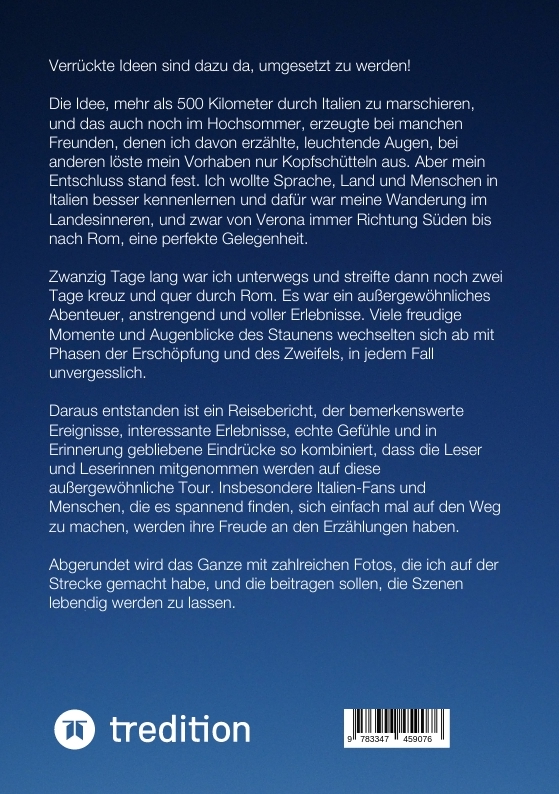 Verrückte Ideen sind dazu da, umgesetzt zu werden!

Die Idee, mehr als 500 Kilometer durch Italien zu marschieren, und das auch noch im Hochsommer, erzeugte bei manchen Freunden, denen ich davon erzählte, leuchtende Augen, bei anderen löste mein Vorhaben nur Kopfschütteln aus. Aber mein Entschluss stand fest. Ich wollte Sprache, Land und Menschen in Italien besser kennenlernen und dafür war meine Wanderung im Landesinneren, und zwar von Verona immer Richtung Süden bis nach Rom, eine perfekte Gelegenheit.

Zwanzig Tage lang war ich unterwegs und streifte dann noch zwei Tage kreuz und quer durch Rom. Es war ein außergewöhnliches Abenteuer, anstrengend und voller Erlebnisse. Viele freudige Momente und Augenblicke des Staunens wechselten sich ab mit Phasen der Erschöpfung und des Zweifels, in jedem Fall unvergesslich.

Daraus entstanden ist ein Reisebericht, der bemerkenswerte Ereignisse, interessante Erlebnisse, echte Gefühle und in Erinnerung gebliebene Eindrücke so kombiniert, dass die Leser und Leserinnen mitgenommen werden auf diese außergewöhnliche Tour. Insbesondere Italien-Fans und Menschen, die es spannend finden, sich einfach mal auf den Weg zu machen, werden ihre Freude an den Erzählungen haben.

Abgerundet wird das Ganze mit zahlreichen Fotos, die ich auf der Strecke gemacht habe, und die beitragen sollen, die Szenen lebendig werden zu lassen.

tredition

9 783347 459076